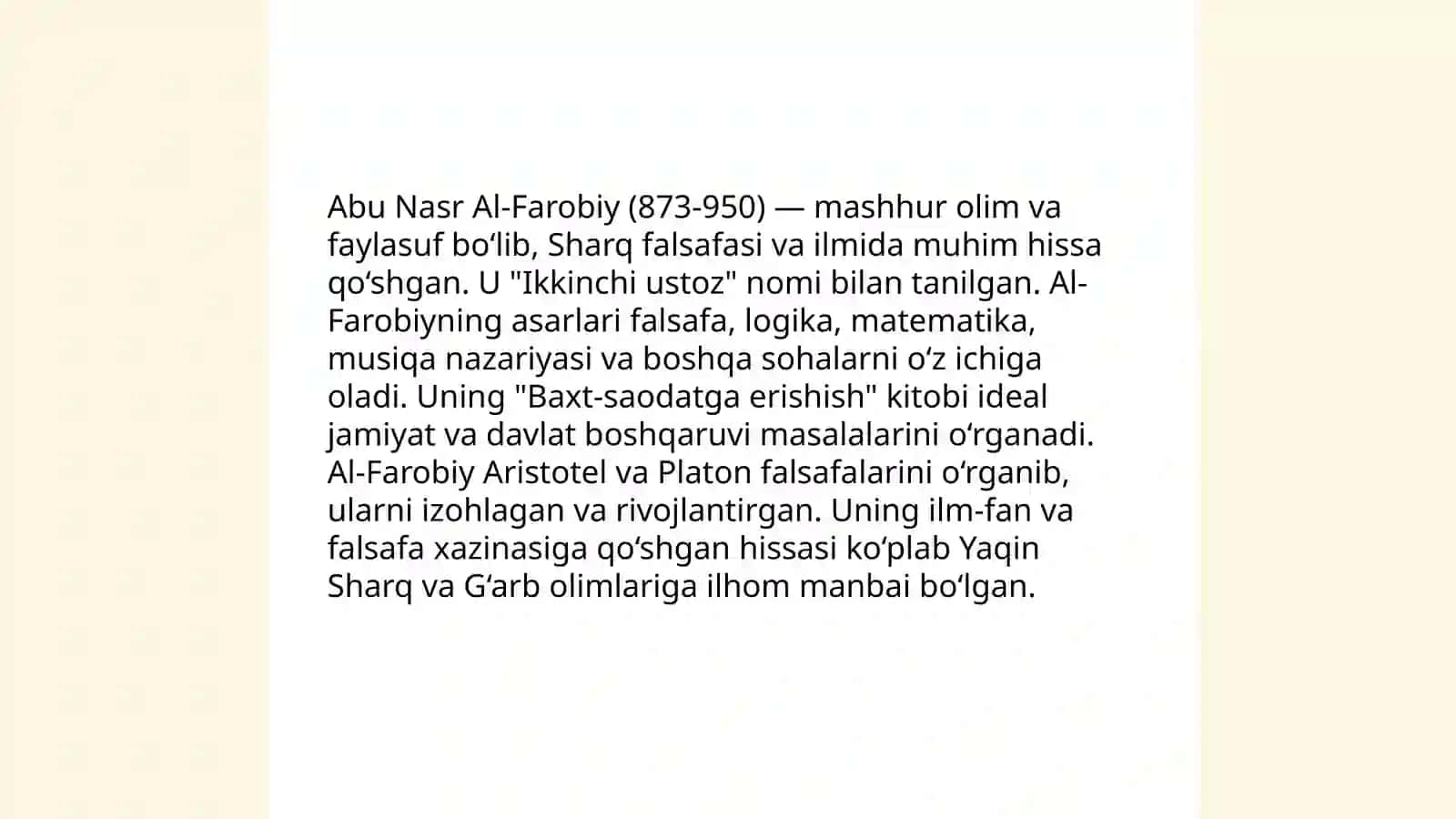 Abu Nasr Al-Farobiy (873-950) — mashhur olim va faylasuf bo‘lib, Sharq falsafasi va ilmida muhim hissa qo‘shgan. U "Ikkinchi ustoz" nomi bilan tanilgan. Al-Farobiyning asarlari falsafa, logika, matematika, musiqa nazariyasi va boshqa sohalarni o‘z ichiga oladi. Uning "Baxt-saodatga erishish" kitobi ideal jamiyat va davlat boshqaruvi masalalarini o‘rganadi. Al-Farobiy Aristotel va Platon falsafalarini o‘rganib, ularni izohlagan va rivojlantirgan. Uning ilm-fan va falsafa xazinasiga qo‘shgan hissasi ko‘plab Yaqin Sharq va G‘arb olimlariga ilhom manbai bo‘lgan.